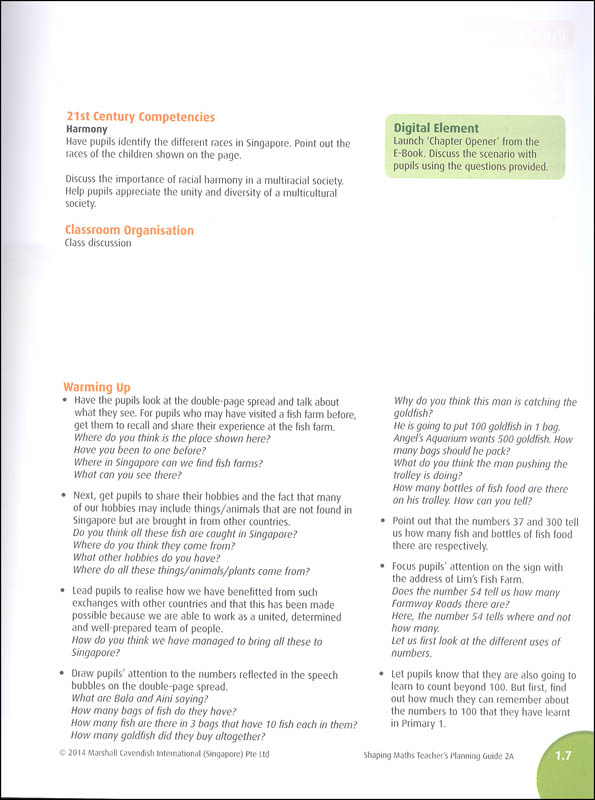 21st Century Competencies
Harmony
Have pupils identify the different races in Singapore. Point out the races of the children shown on the page.

Discuss the importance of racial harmony in a multiracial society. Help pupils appreciate the unity and diversity of a multicultural society.

Classroom Organisation
Class discussion

Digital Element
Launch 'Chapter Opener' from the E-Book. Discuss the scenario with pupils using the questions provided.

Warming Up
• Have the pupils look at the double-page spread and talk about what they see. For pupils who may have visited a fish farm before, get them to recall and share their experience at the fish farm.
Where do you think is the place shown here?
Have you been to one before?
Where in Singapore can we find fish farms?
What can you see there?

• Next, get pupils to share their hobbies and the fact that many of our hobbies may include things/animals that are not found in Singapore but are brought in from other countries.
Do you think all these fish are caught in Singapore?
Where do you think they come from?
What other hobbies do you have?
Where do all these things/animals/plants come from?

• Lead pupils to realise how we have benefitted from such exchanges with other countries and that this has been made possible because we are able to work as a united, determined and well-prepared team of people.
How do you think we have managed to bring all these to Singapore?

• Draw pupils' attention to the numbers reflected in the speech bubbles on the double-page spread.
What are Bala and Aini saying?
How many bags of fish do they have?
How many fish are there in 3 bags that have 10 fish each in them?
How many goldfish did they buy altogether?

Why do you think this man is catching the goldfish?
He is going to put 100 goldfish in 1 bag. Angel's Aquarium wants 500 goldfish. How many bags should he pack?
What do you think the man pushing the trolley is doing?
How many bottles of fish food are there on his trolley. How can you tell?

• Point out that the numbers 37 and 300 tell us how many fish and bottles of fish food there are respectively.

• Focus pupils' attention on the sign with the address of Lim's Fish Farm.
Does the number 54 tell us how many Farmway Roads there are?
Here, the number 54 tells where and not how many.
Let us first look at the different uses of numbers.

• Let pupils know that they are also going to learn to count beyond 100. But first, find out how much they can remember about the numbers to 100 that they have learnt in Primary 1.

© 2014 Marshall Cavendish International (Singapore) Pte Ltd
Shaping Maths Teacher's Planning Guide 2A
1.7